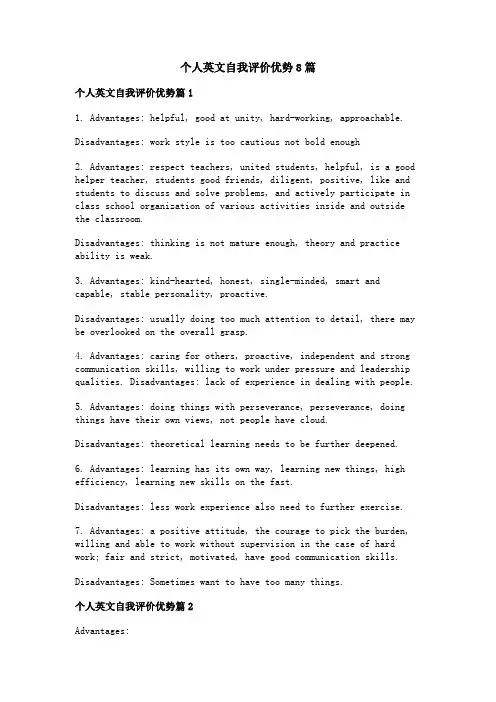 个人英文自我评价优势8篇

个人英文自我评价优势篇1

1. Advantages: helpful, good at unity, hard-working, approachable.

Disadvantages: work style is too cautious not bold enough

2. Advantages: respect teachers, united students, helpful, is a good helper teacher, students good friends, diligent, positive, like and students to discuss and solve problems, and actively participate in class school organization of various activities inside and outside the classroom.

Disadvantages: thinking is not mature enough, theory and practice ability is weak.

3. Advantages: kind-hearted, honest, single-minded, smart and capable, stable personality, proactive.

Disadvantages: usually doing too much attention to detail, there may be overlooked on the overall grasp.

4. Advantages: caring for others, proactive, independent and strong communication skills, willing to work under pressure and leadership qualities. Disadvantages: lack of experience in dealing with people.

5. Advantages: doing things with perseverance, perseverance, doing things have their own views, not people have cloud.

Disadvantages: theoretical learning needs to be further deepened.

6. Advantages: learning has its own way, learning new things, high efficiency, learning new skills on the fast.

Disadvantages: less work experience also need to further exercise.

7. Advantages: a positive attitude, the courage to pick the burden, willing and able to work without supervision in the case of hard work; fair and strict, motivated, have good communication skills.

Disadvantages: Sometimes want to have too many things.

个人英文自我评价优势篇2

Advantages: